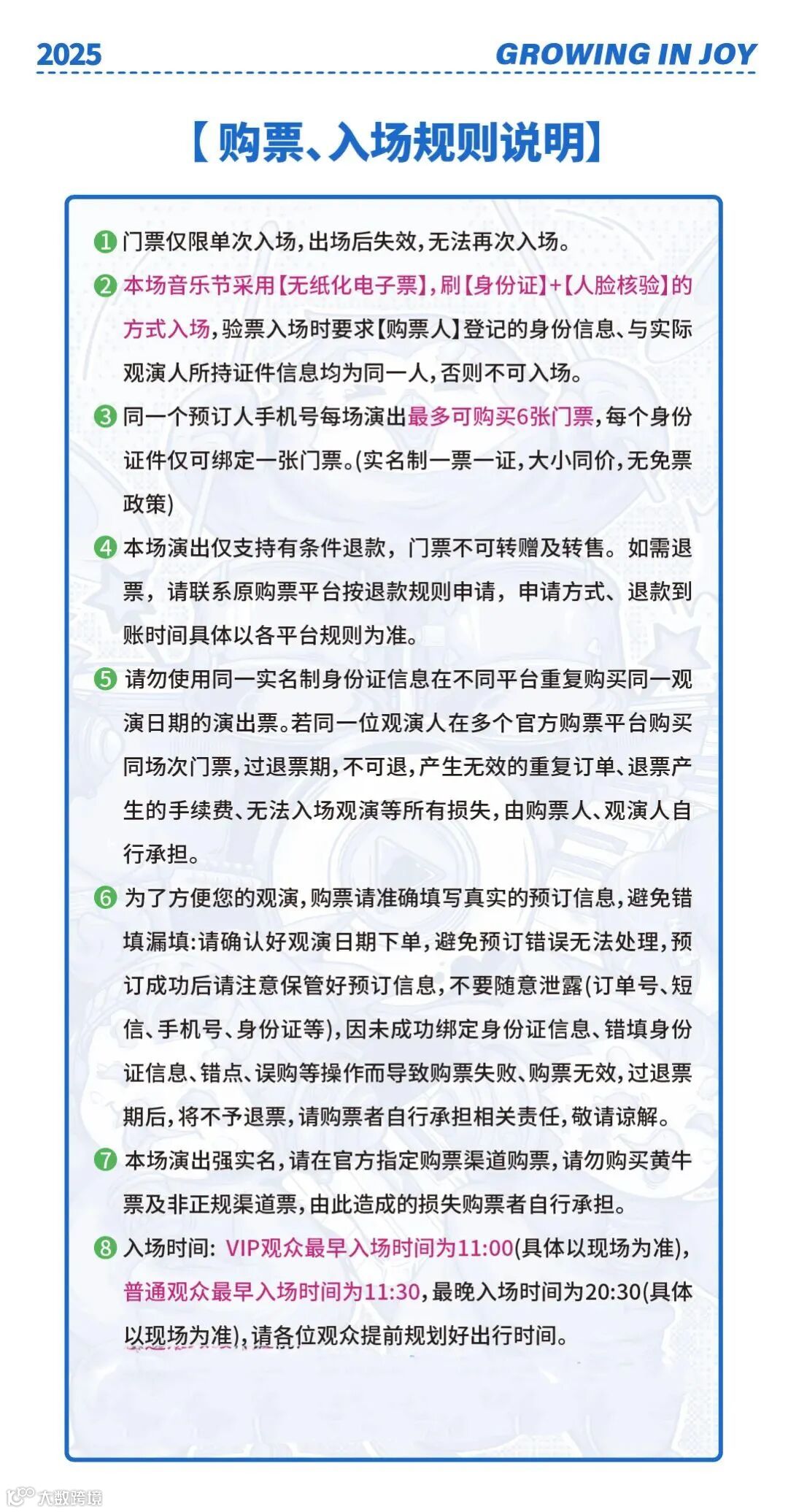 2025 GROWING IN JOY

【购票、入场规则说明】

❶ 门票仅限单次入场，出场后失效，无法再次入场。

❷ 本场音乐节采用【无纸化电子票】，刷【身份证】+【人脸核验】的方式入场，验票入场时要求【购票人】登记的身份信息、与实际观演人所持证件信息均为同一人，否则不可入场。

❸ 同一个预订人手机号每场演出最多可购买6张门票，每个身份证件仅可绑定一张门票。(实名制一票一证，大小同价，无免票政策)

❹ 本场演出仅支持有条件退款，门票不可转赠及转售。如需退票，请联系原购票平台按退款规则申请，申请方式、退款到账时间具体以各平台规则为准。

❺ 请勿使用同一实名制身份证信息在不同平台重复购买同一观演日期的演出票。若同一位观演人在多个官方购票平台购买同场次门票，过退票期，不可退，产生无效的重复订单、退票产生的手续费、无法入场观演等所有损失，由购票人、观演人自行承担。

❻ 为了方便您的观演，购票请准确填写真实的预订信息，避免错填漏填:请确认好观演日期下单，避免预订错误无法处理，预订成功后请注意保管好预订信息，不要随意泄露(订单号、短信、手机号、身份证等)，因未成功绑定身份证信息、错填身份证信息、错点、误购等操作而导致购票失败、购票无效，过退票期后，将不予退票，请购票者自行承担相关责任，敬请谅解。

❼ 本场演出强实名，请在官方指定购票渠道购票，请勿购买黄牛票及非正规渠道票，由此造成的损失购票者自行承担。

❽ 入场时间: VIP观众最早入场时间为11:00(具体以现场为准)，普通观众最早入场时间为11:30，最晚入场时间为20:30(具体以现场为准)，请各位观众提前规划好出行时间。

大数跨境